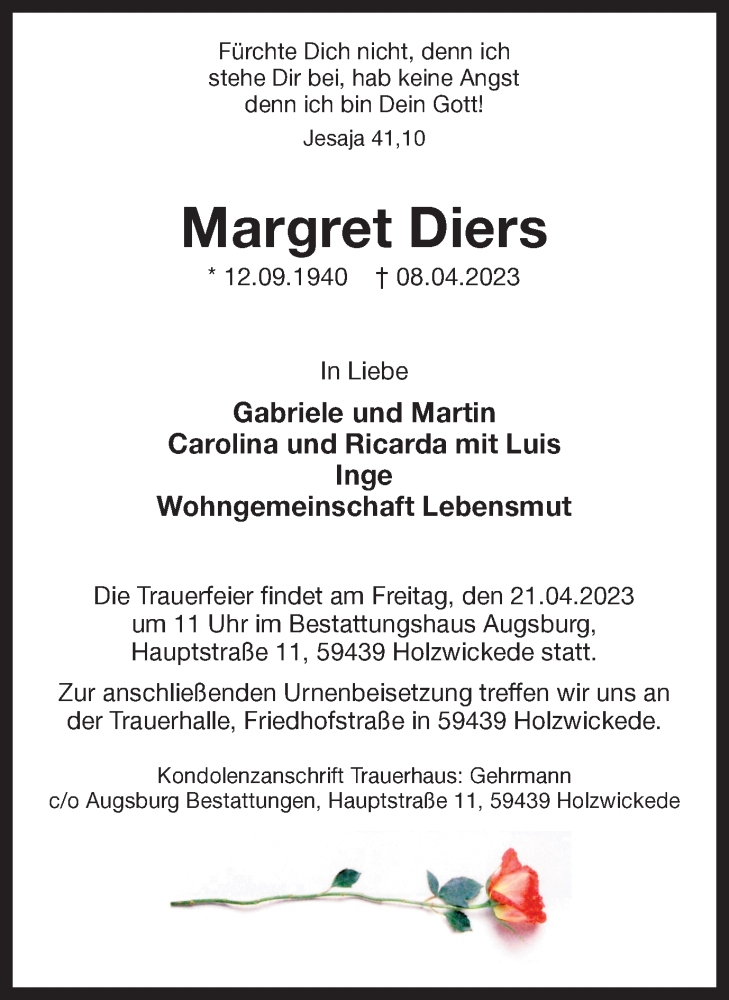 Fürchte Dich nicht, denn ich stehe Dir bei, hab keine Angst denn ich bin Dein Gott!

Jesaja 41,10

Margret Diers

* 12.09.1940 † 08.04.2023

In Liebe

Gabriele und Martin
Carolina und Ricarda mit Luis
Inge
Wohngemeinschaft Lebensmut

Die Trauerfeier findet am Freitag, den 21.04.2023 um 11 Uhr im Bestattungshaus Augsburg, Hauptstraße 11, 59439 Holzwickede statt.

Zur anschließenden Urnenbeisetzung treffen wir uns an der Trauerhalle, Friedhofstraße in 59439 Holzwickede.

Kondolenzanschrift Trauerhaus: Gehrmann
c/o Augsburg Bestattungen, Hauptstraße 11, 59439 Holzwickede